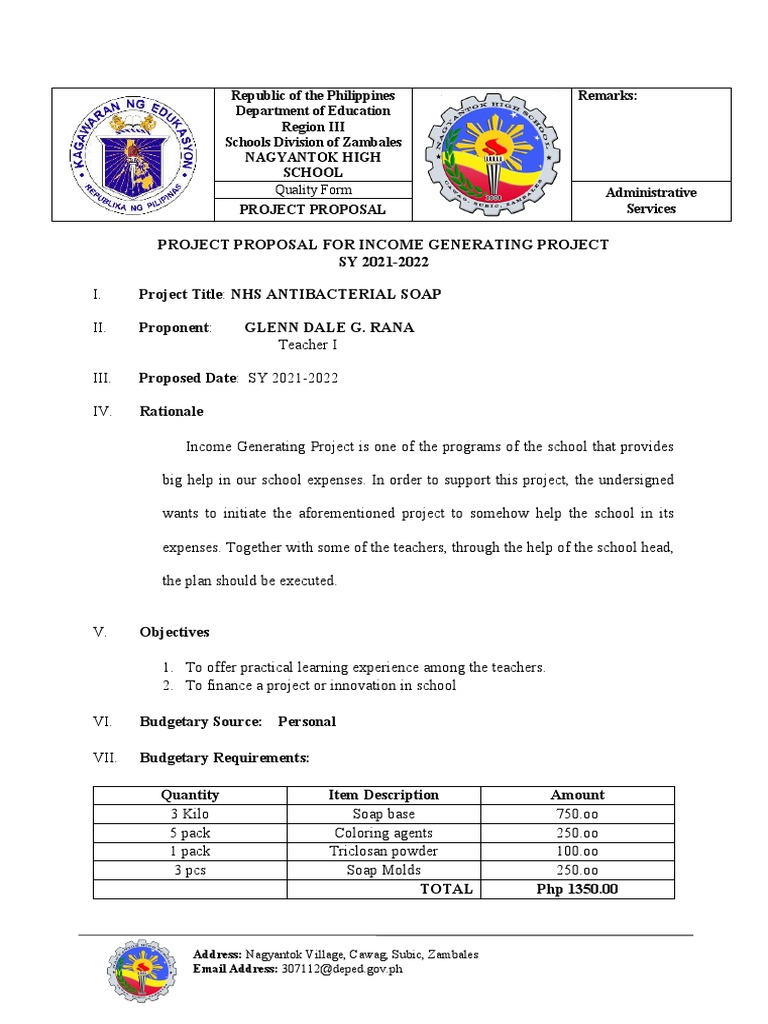 KAGAWARAN NG EDUKASYON
REPUBLIKA NG PILIPINAS

Republic of the Philippines
Department of Education
Region III
Schools Division of Zambales
NAGYANTOK HIGH SCHOOL

Quality Form

PROJECT PROPOSAL

NAGYANTOK HIGH SCHOOL
CAWAG, SUBIC, ZAMBALES

Remarks:

Administrative Services

PROJECT PROPOSAL FOR INCOME GENERATING PROJECT
SY 2021-2022

I. Project Title: NHS ANTIBACTERIAL SOAP

II. Proponent: GLENN DALE G. RANA
Teacher I

III. Proposed Date: SY 2021-2022

IV. Rationale

Income Generating Project is one of the programs of the school that provides big help in our school expenses. In order to support this project, the undersigned wants to initiate the aforementioned project to somehow help the school in its expenses. Together with some of the teachers, through the help of the school head, the plan should be executed.

V. Objectives

1. To offer practical learning experience among the teachers.
2. To finance a project or innovation in school

VI. Budgetary Source: Personal

VII. Budgetary Requirements:

| Quantity | Item Description | Amount |
|---|---|---|
| 3 Kilo | Soap base | 750.oo |
| 5 pack | Coloring agents | 250.oo |
| 1 pack | Triclosan powder | 100.oo |
| 3 pcs | Soap Molds | 250.oo |
| | TOTAL | Php 1350.00 |

Address: Nagyantok Village, Cawag, Subic, Zambales
Email Address: 307112@deped.gov.ph